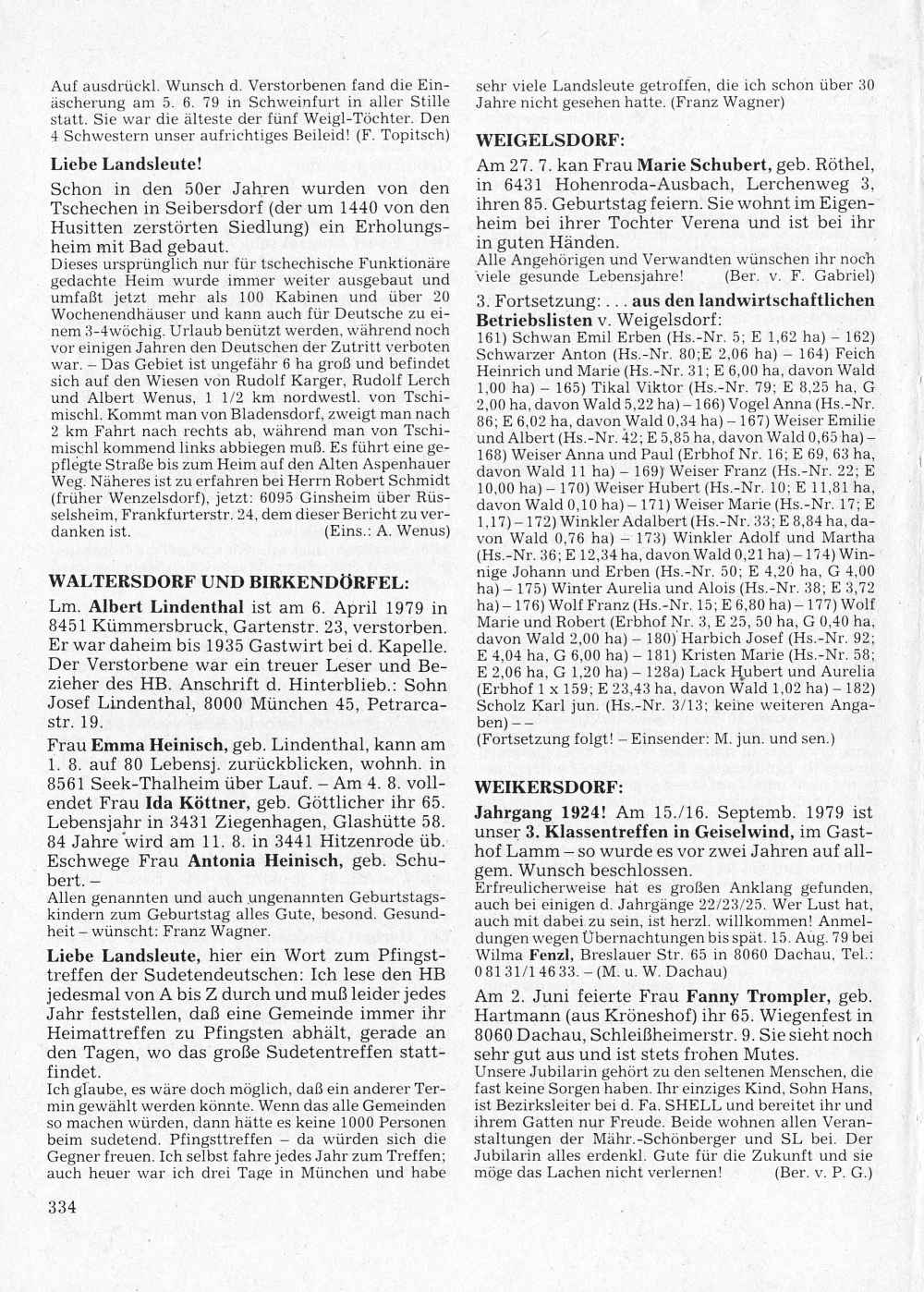 Auf ausdrückl. Wunsch d. Verstorbenen fand die Einäscherung am 5. 6. 79 in Schweinfurt in aller Stille statt. Sie war die älteste der fünf Weigl-Töchter. Den 4 Schwestern unser aufrichtiges Beileid! (F. Topitsch)

Liebe Landsleute!

Schon in den 50er Jahren wurden von den Tschechen in Seibersdorf (der um 1440 von den Husitten zerstörten Siedlung) ein Erholungsheim mit Bad gebaut.
Dieses ursprünglich nur für tschechische Funktionäre gedachte Heim wurde immer weiter ausgebaut und umfaßt jetzt mehr als 100 Kabinen und über 20 Wochenendhäuser und kann auch für Deutsche zu einem 3-4wöchig. Urlaub benützt werden, während noch vor einigen Jahren den Deutschen der Zutritt verboten war. – Das Gebiet ist ungefähr 6 ha groß und befindet sich auf den Wiesen von Rudolf Karger, Rudolf Lerch und Albert Wenus, 1 1/2 km nordwestl. von Tschimischl. Kommt man von Bladensdorf, zweigt man nach 2 km Fahrt nach rechts ab, während man von Tschimischl kommend links abbiegen muß. Es führt eine gepflegte Straße bis zum Heim auf den Alten Aspenhauer Weg. Näheres ist zu erfahren bei Herrn Robert Schmidt (früher Wenzelsdorf), jetzt: 6095 Ginsheim über Rüsselsheim, Frankfurterstr. 24, dem dieser Bericht zu verdanken ist. (Eins.: A. Wenus)

WALTERSDORF UND BIRKENDÖRFEL:

Lm. Albert Lindenthal ist am 6. April 1979 in 8451 Kümmersbruck, Gartenstr. 23, verstorben. Er war daheim bis 1935 Gastwirt bei d. Kapelle. Der Verstorbene war ein treuer Leser und Bezieher des HB. Anschrift d. Hinterblieb.: Sohn Josef Lindenthal, 8000 München 45, Petrarcastr. 19.

Frau Emma Heinisch, geb. Lindenthal, kann am 1. 8. auf 80 Lebensj. zurückblicken, wohnh. in 8561 Seek-Thalheim über Lauf. – Am 4. 8. vollendet Frau Ida Köttner, geb. Göttlicher ihr 65. Lebensjahr in 3431 Ziegenhagen, Glashütte 58. 84 Jahre wird am 11. 8. in 3441 Hitzenrode üb. Eschwege Frau Antonia Heinisch, geb. Schubert. –
Allen genannten und auch ungenannten Geburtstagskindern zum Geburtstag alles Gute, besond. Gesundheit – wünscht: Franz Wagner.

Liebe Landsleute, hier ein Wort zum Pfingsttreffen der Sudetendeutschen: Ich lese den HB jedesmal von A bis Z durch und muß leider jedes Jahr feststellen, daß eine Gemeinde immer ihr Heimattreffen zu Pfingsten abhält, gerade an den Tagen, wo das große Sudetentreffen stattfindet.
Ich glaube, es wäre doch möglich, daß ein anderer Termin gewählt werden könnte. Wenn das alle Gemeinden so machen würden, dann hätte es keine 1000 Personen beim sudetend. Pfingsttreffen – da würden sich die Gegner freuen. Ich selbst fahre jedes Jahr zum Treffen; auch heuer war ich drei Tage in München und habe sehr viele Landsleute getroffen, die ich schon über 30 Jahre nicht gesehen hatte. (Franz Wagner)

WEIGELSDORF:

Am 27. 7. kan Frau Marie Schubert, geb. Röthel, in 6431 Hohenroda-Ausbach, Lerchenweg 3, ihren 85. Geburtstag feiern. Sie wohnt im Eigenheim bei ihrer Tochter Verena und ist bei ihr in guten Händen.
Alle Angehörigen und Verwandten wünschen ihr noch viele gesunde Lebensjahre! (Ber. v. F. Gabriel)

3. Fortsetzung: . . . aus den landwirtschaftlichen Betriebslisten v. Weigelsdorf:
161) Schwan Emil Erben (Hs.-Nr. 5; E 1,62 ha) – 162) Schwarzer Anton (Hs.-Nr. 80;E 2,06 ha) – 164) Feich Heinrich und Marie (Hs.-Nr. 31; E 6,00 ha, davon Wald 1,00 ha) – 165) Tikal Viktor (Hs.-Nr. 79; E 8,25 ha, G 2,00 ha, davon Wald 5,22 ha) – 166) Vogel Anna (Hs.-Nr. 86; E 6,02 ha, davon Wald 0,34 ha) – 167) Weiser Emilie und Albert (Hs.-Nr. 42; E 5,85 ha, davon Wald 0,65 ha) – 168) Weiser Anna und Paul (Erbhof Nr. 16; E 69, 63 ha, davon Wald 11 ha) – 169) Weiser Franz (Hs.-Nr. 22; E 10,00 ha) – 170) Weiser Hubert (Hs.-Nr. 10; E 11,81 ha, davon Wald 0,10 ha) – 171) Weiser Marie (Hs.-Nr. 17; E 1,17) – 172) Winkler Adalbert (Hs.-Nr. 33; E 8,84 ha, davon Wald 0,76 ha) – 173) Winkler Adolf und Martha (Hs.-Nr. 36; E 12,34 ha, davon Wald 0,21 ha) – 174) Winnige Johann und Erben (Hs.-Nr. 50; E 4,20 ha, G 4,00 ha) – 175) Winter Aurelia und Alois (Hs.-Nr. 38; E 3,72 ha) – 176) Wolf Franz (Hs.-Nr. 15; E 6,80 ha) – 177) Wolf Marie und Robert (Erbhof Nr. 3, E 25, 50 ha, G 0,40 ha, davon Wald 2,00 ha) – 180) Harbich Josef (Hs.-Nr. 92; E 4,04 ha, G 6,00 ha) – 181) Kristen Marie (Hs.-Nr. 58; E 2,06 ha, G 1,20 ha) – 128a) Lack Hubert und Aurelia (Erbhof 1 x 159; E 23,43 ha, davon Wald 1,02 ha) – 182) Scholz Karl jun. (Hs.-Nr. 3/13; keine weiteren Angaben) – –
(Fortsetzung folgt! – Einsender: M. jun. und sen.)

WEIKERSDORF:

Jahrgang 1924! Am 15./16. Septemb. 1979 ist unser 3. Klassentreffen in Geiselwind, im Gasthof Lamm – so wurde es vor zwei Jahren auf allgem. Wunsch beschlossen.
Erfreulicherweise hat es großen Anklang gefunden, auch bei einigen d. Jahrgänge 22/23/25. Wer Lust hat, auch mit dabei zu sein, ist herzl. willkommen! Anmeldungen wegen Übernachtungen bis spät. 15. Aug. 79 bei Wilma Fenzl, Breslauer Str. 65 in 8060 Dachau, Tel.: 0 81 31/1 46 33. – (M. u. W. Dachau)

Am 2. Juni feierte Frau Fanny Trompler, geb. Hartmann (aus Kröneshof) ihr 65. Wiegenfest in 8060 Dachau, Schleißheimerstr. 9. Sie sieht noch sehr gut aus und ist stets frohen Mutes.
Unsere Jubilarin gehört zu den seltenen Menschen, die fast keine Sorgen haben. Ihr einziges Kind, Sohn Hans, ist Bezirksleiter bei d. Fa. SHELL und bereitet ihr und ihrem Gatten nur Freude. Beide wohnen allen Veranstaltungen der Mähr.-Schönberger und SL bei. Der Jubilarin alles erdenkl. Gute für die Zukunft und sie möge das Lachen nicht verlernen! (Ber. v. P. G.)

334